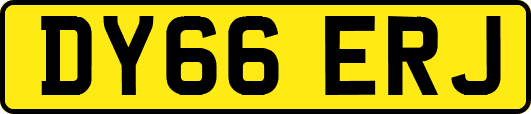 DY66 ERJ